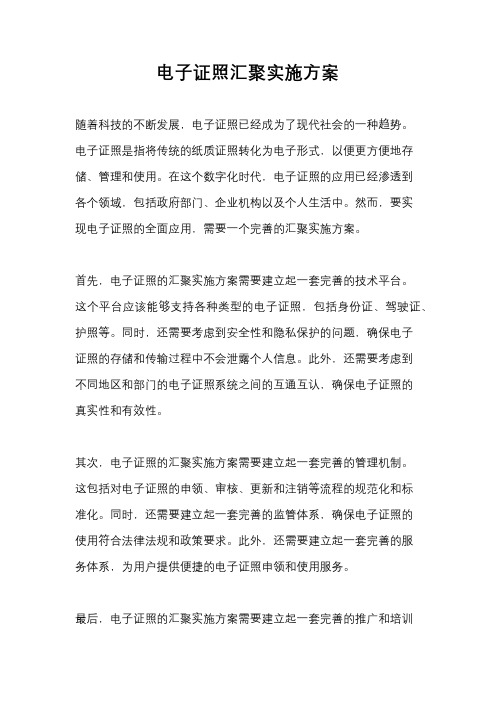 电子证照汇聚实施方案

随着科技的不断发展，电子证照已经成为了现代社会的一种趋势。电子证照是指将传统的纸质证照转化为电子形式，以便更方便地存储、管理和使用。在这个数字化时代，电子证照的应用已经渗透到各个领域，包括政府部门、企业机构以及个人生活中。然而，要实现电子证照的全面应用，需要一个完善的汇聚实施方案。

首先，电子证照的汇聚实施方案需要建立起一套完善的技术平台。这个平台应该能够支持各种类型的电子证照，包括身份证、驾驶证、护照等。同时，还需要考虑到安全性和隐私保护的问题，确保电子证照的存储和传输过程中不会泄露个人信息。此外，还需要考虑到不同地区和部门的电子证照系统之间的互通互认，确保电子证照的真实性和有效性。

其次，电子证照的汇聚实施方案需要建立起一套完善的管理机制。这包括对电子证照的申领、审核、更新和注销等流程的规范化和标准化。同时，还需要建立起一套完善的监管体系，确保电子证照的使用符合法律法规和政策要求。此外，还需要建立起一套完善的服务体系，为用户提供便捷的电子证照申领和使用服务。

最后，电子证照的汇聚实施方案需要建立起一套完善的推广和培训